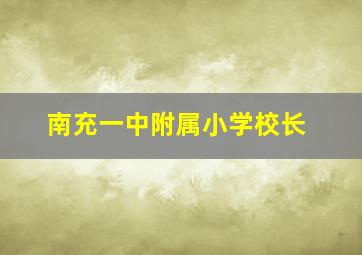 南充一中附属小学校长